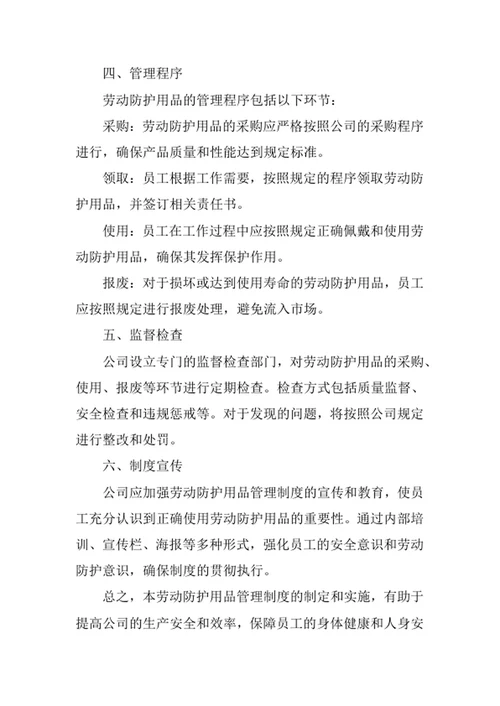 四、管理程序

劳动防护用品的管理程序包括以下环节：

采购：劳动防护用品的采购应严格按照公司的采购程序进行，确保产品质量和性能达到规定标准。

领取：员工根据工作需要，按照规定的程序领取劳动防护用品，并签订相关责任书。

使用：员工在工作过程中应按照规定正确佩戴和使用劳动防护用品，确保其发挥保护作用。

报废：对于损坏或达到使用寿命的劳动防护用品，员工应按照规定进行报废处理，避免流入市场。

五、监督检查

公司设立专门的监督检查部门，对劳动防护用品的采购、使用、报废等环节进行定期检查。检查方式包括质量监督、安全检查和违规惩戒等。对于发现的问题，将按照公司规定进行整改和处罚。

六、制度宣传

公司应加强劳动防护用品管理制度的宣传和教育，使员工充分认识到正确使用劳动防护用品的重要性。通过内部培训、宣传栏、海报等多种形式，强化员工的安全意识和劳动防护意识，确保制度的贯彻执行。

总之，本劳动防护用品管理制度的制定和实施，有助于提高公司的生产安全和效率，保障员工的身体健康和人身安